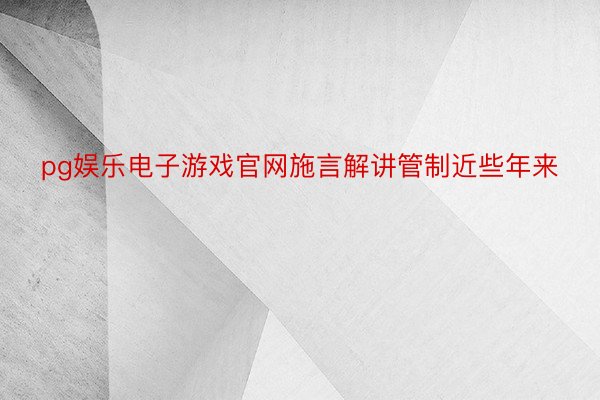 pg娱乐电子游戏官网施言解讲管制近些年来